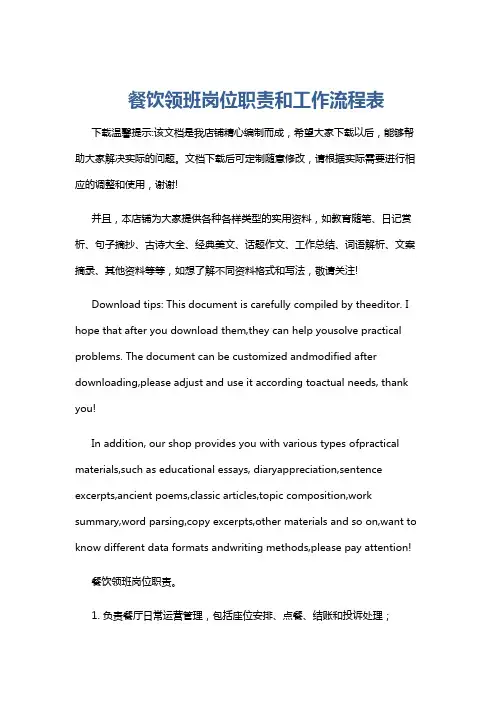 餐饮领班岗位职责和工作流程表

下载温馨提示:该文档是我店铺精心编制而成，希望大家下载以后，能够帮助大家解决实际的问题。文档下载后可定制随意修改，请根据实际需要进行相应的调整和使用，谢谢!

并且，本店铺为大家提供各种各样类型的实用资料，如教育随笔、日记赏析、句子摘抄、古诗大全、经典美文、话题作文、工作总结、词语解析、文案摘录、其他资料等等，如想了解不同资料格式和写法，敬请关注!

Download tips: This document is carefully compiled by theeditor. I hope that after you download them,they can help yousolve practical problems. The document can be customized andmodified after downloading,please adjust and use it according toactual needs, thank you!

In addition, our shop provides you with various types ofpractical materials,such as educational essays, diaryappreciation,sentence excerpts,ancient poems,classic articles,topic composition,work summary,word parsing,copy excerpts,other materials and so on,want to know different data formats andwriting methods,please pay attention!

餐饮领班岗位职责。

1. 负责餐厅日常运营管理，包括座位安排、点餐、结账和投诉处理；